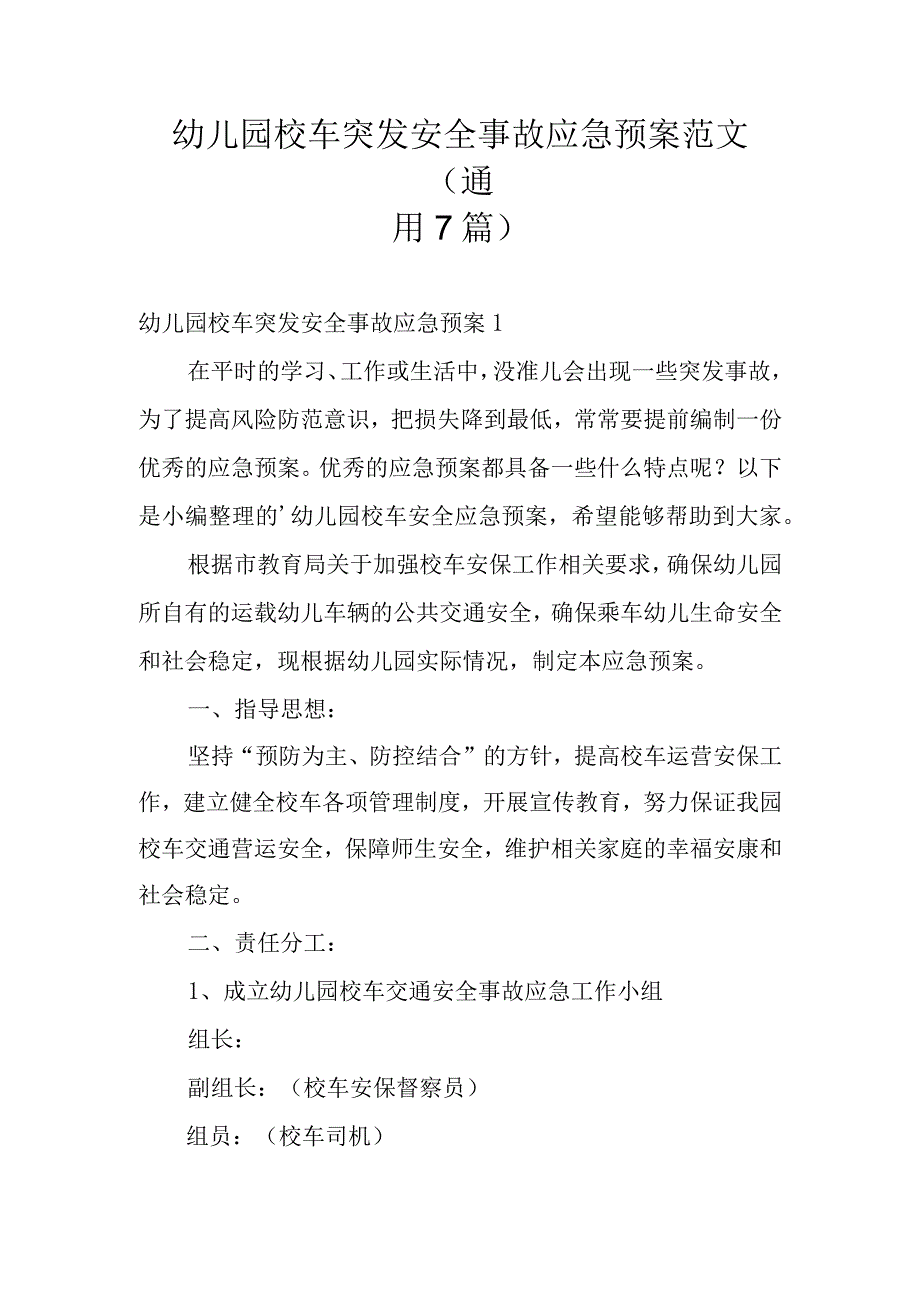 幼儿园校车突发安全事故应急预案范文（通用7篇）

幼儿园校车突发安全事故应急预案1

在平时的学习、工作或生活中，没准儿会出现一些突发事故，为了提高风险防范意识，把损失降到最低，常常要提前编制一份优秀的应急预案。优秀的应急预案都具备一些什么特点呢？以下是小编整理的’幼儿园校车安全应急预案，希望能够帮助到大家。

根据市教育局关于加强校车安保工作相关要求，确保幼儿园所自有的运载幼儿车辆的公共交通安全，确保乘车幼儿生命安全和社会稳定，现根据幼儿园实际情况，制定本应急预案。

一、指导思想：

坚持“预防为主、防控结合”的方针，提高校车运营安保工作，建立健全校车各项管理制度，开展宣传教育，努力保证我园校车交通营运安全，保障师生安全，维护相关家庭的幸福安康和社会稳定。

二、责任分工：

1、成立幼儿园校车交通安全事故应急工作小组

组长：

副组长：（校车安保督察员）

组员：（校车司机）